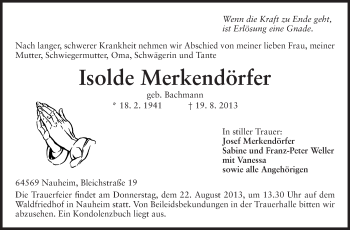 Wenn die Kraft zu Ende geht,
ist Erlösung eine Gnade.

Nach langer, schwerer Krankheit nehmen wir Abschied von meiner lieben Frau, meiner Mutter, Schwiegermutter, Oma, Schwägerin und Tante

Isolde Merkendörfer

geb. Bachmann

* 18. 2. 1941 † 19. 8. 2013

In stiller Trauer:
Josef Merkendörfer
Sabine und Franz-Peter Weller
mit Vanessa
sowie alle Angehörigen

64569 Nauheim, Bleichstraße 19

Die Trauerfeier findet am Donnerstag, dem 22. August 2013, um 13.30 Uhr auf dem Waldfriedhof in Nauheim statt. Von Beileidsbekundungen in der Trauerhalle bitten wir abzusehen. Ein Kondolenzbuch liegt aus.